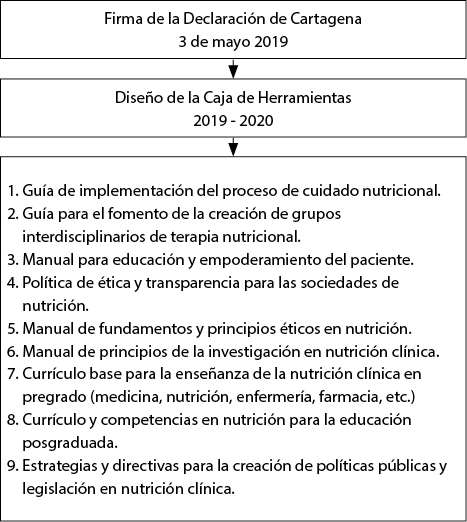 Firma de la Declaración de Cartagena
3 de mayo 2019

Diseño de la Caja de Herramientas
2019 - 2020

1. Guía de implementación del proceso de cuidado nutricional.
2. Guía para el fomento de la creación de grupos interdisciplinarios de terapia nutricional.
3. Manual para educación y empoderamiento del paciente.
4. Política de ética y transparencia para las sociedades de nutrición.
5. Manual de fundamentos y principios éticos en nutrición.
6. Manual de principios de la investigación en nutrición clínica.
7. Currículo base para la enseñanza de la nutrición clínica en pregrado (medicina, nutrición, enfermería, farmacia, etc.)
8. Currículo y competencias en nutrición para la educación posgraduada.
9. Estrategias y directivas para la creación de políticas públicas y legislación en nutrición clínica.